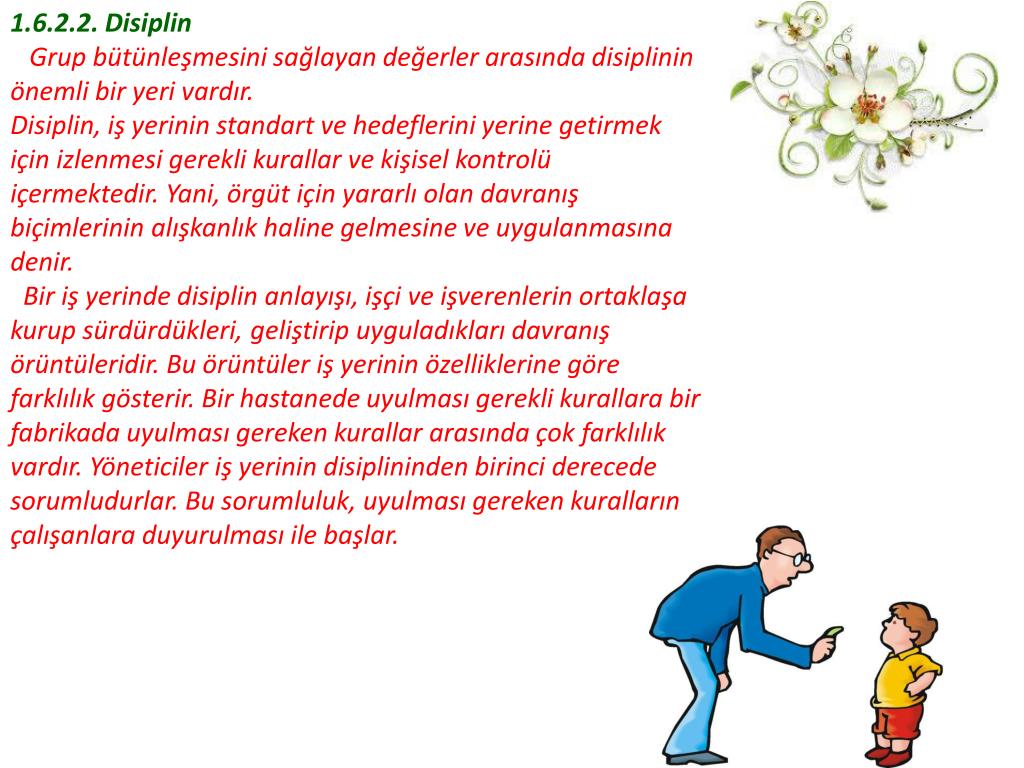 1.6.2.2. Disiplin

Grup bütünleşmesini sağlayan değerler arasında disiplinin önemli bir yeri vardır.
Disiplin, iş yerinin standart ve hedeflerini yerine getirmek için izlenmesi gerekli kurallar ve kişisel kontrolü içermektedir. Yani, örgüt için yararlı olan davranış biçimlerinin alışkanlık haline gelmesine ve uygulanmasına denir.

Bir iş yerinde disiplin anlayışı, işçi ve işverenlerin ortaklaşa kurup sürdürdükleri, geliştirip uyguladıkları davranış örüntüleridir. Bu örüntüler iş yerinin özelliklerine göre farklılık gösterir. Bir hastanede uyulması gerekli kurallara bir fabrikada uyulması gereken kurallar arasında çok farklılık vardır. Yöneticiler iş yerinin disiplininden birinci derecede sorumludurlar. Bu sorumluluk, uyulması gereken kuralların çalışanlara duyurulması ile başlar.